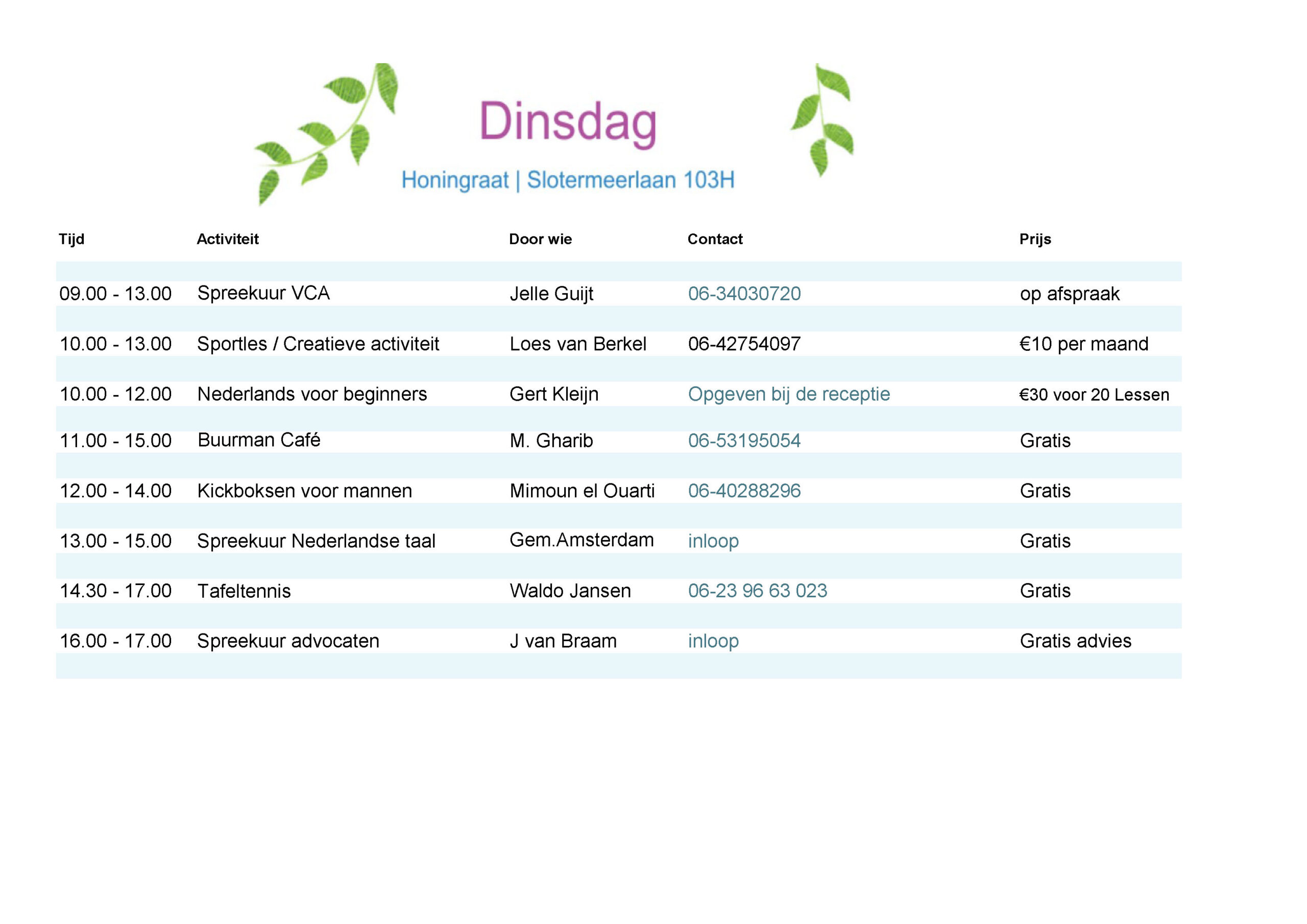 Dinsdag

Honingraat | Slotermeerlaan 103H

| Tijd | Activiteit | Door wie | Contact | Prijs |
|---|---|---|---|---|
| 09.00 - 13.00 | Spreekuur VCA | Jelle Guijt | 06-34030720 | op afspraak |
| 10.00 - 13.00 | Sportles / Creatieve activiteit | Loes van Berkel | 06-42754097 | €10 per maand |
| 10.00 - 12.00 | Nederlands voor beginners | Gert Kleijn | Opgeven bij de receptie | €30 voor 20 Lessen |
| 11.00 - 15.00 | Buurman Café | M. Gharib | 06-53195054 | Gratis |
| 12.00 - 14.00 | Kickboksen voor mannen | Mimoun el Ouarti | 06-40288296 | Gratis |
| 13.00 - 15.00 | Spreekuur Nederlandse taal | Gem.Amsterdam | inloop | Gratis |
| 14.30 - 17.00 | Tafeltennis | Waldo Jansen | 06-23 96 63 023 | Gratis |
| 16.00 - 17.00 | Spreekuur advocaten | J van Braam | inloop | Gratis advies |